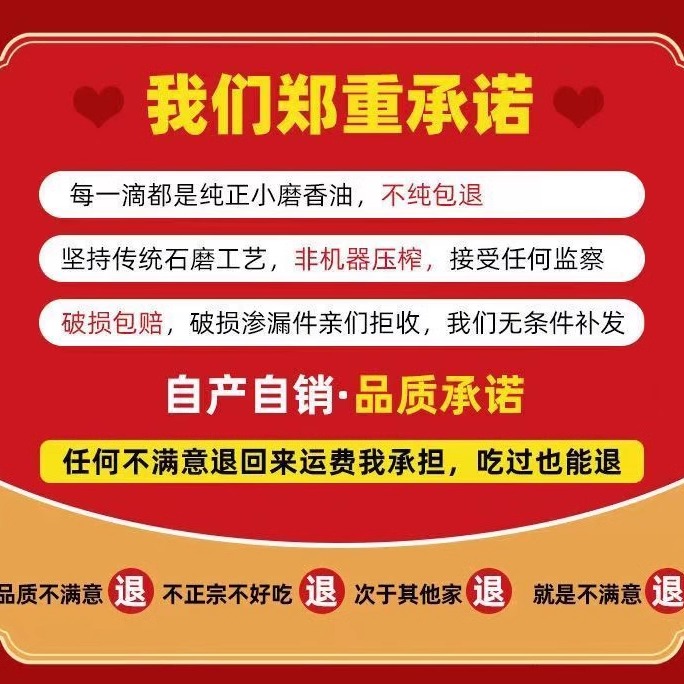 我们郑重承诺

每一滴都是纯正小磨香油，不纯包退

坚持传统石磨工艺，非机器压榨，接受任何监察

破损包赔，破损渗漏件亲们拒收，我们无条件补发

自产自销·品质承诺

任何不满意退回来运费我承担，吃过也能退

品质不满意 退 不正宗不好吃 退 次于其他家 退 就是不满意 退